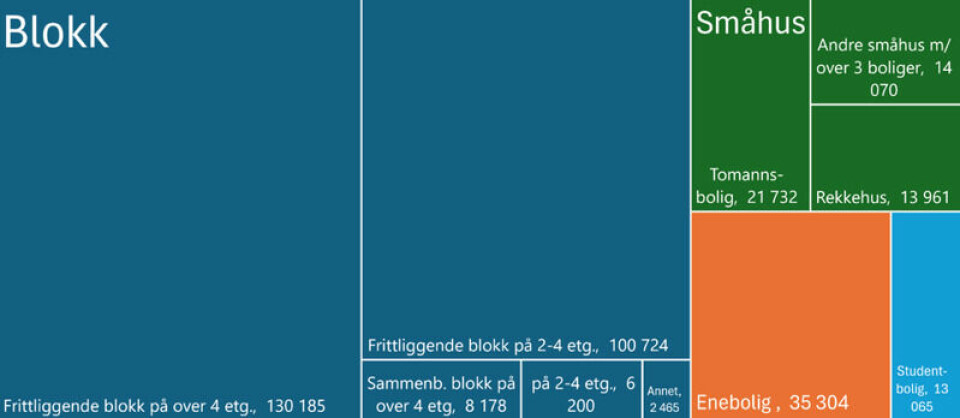 Blokk

Frittliggende blokk på over 4 etg., 130 185

Frittliggende blokk på 2-4 etg., 100 724

Sammenb. blokk på over 4 etg, 8 178

på 2-4 etg., 6 200

Annet, 2 465

Småhus

Tomannsbolig, 21 732

Andre småhus m/ over 3 boliger, 14 070

Rekkehus, 13 961

Enebolig , 35 304

Studentbolig, 13 065